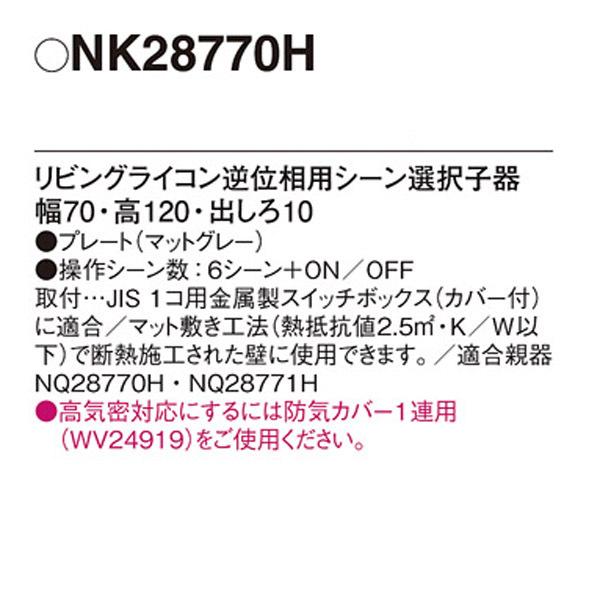 ○NK28770H

リビングライコン逆位相用シーン選択子器
幅70・高120・出しろ10
●プレート（マットグレー）
●操作シーン数：6シーン＋ON／OFF
取付…JIS 1コ用金属製スイッチボックス（カバー付）に適合／マット敷き工法（熱抵抗値2.5㎡・K／W以下）で断熱施工された壁に使用できます。／適合親器 NQ28770H・NQ28771H
●高気密対応にするには防気カバー1連用（WV24919）をご使用ください。